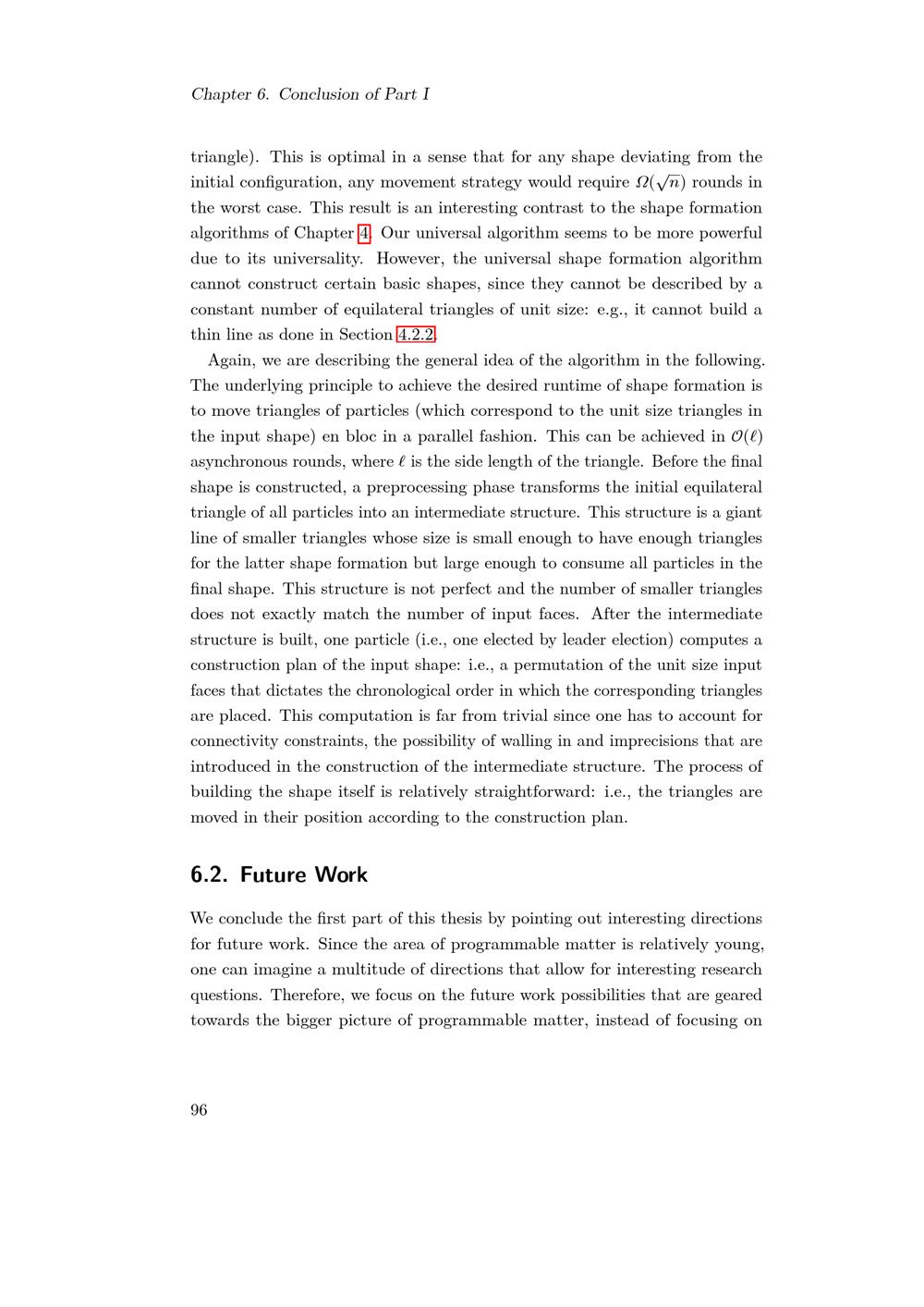 Chapter 6. Conclusion of Part I

triangle). This is optimal in a sense that for any shape deviating from the initial configuration, any movement strategy would require $\Omega(\sqrt{n})$ rounds in the worst case. This result is an interesting contrast to the shape formation algorithms of Chapter 4. Our universal algorithm seems to be more powerful due to its universality. However, the universal shape formation algorithm cannot construct certain basic shapes, since they cannot be described by a constant number of equilateral triangles of unit size: e.g., it cannot build a thin line as done in Section 4.2.2.

Again, we are describing the general idea of the algorithm in the following. The underlying principle to achieve the desired runtime of shape formation is to move triangles of particles (which correspond to the unit size triangles in the input shape) en bloc in a parallel fashion. This can be achieved in $\mathcal{O}(\ell)$ asynchronous rounds, where $\ell$ is the side length of the triangle. Before the final shape is constructed, a preprocessing phase transforms the initial equilateral triangle of all particles into an intermediate structure. This structure is a giant line of smaller triangles whose size is small enough to have enough triangles for the latter shape formation but large enough to consume all particles in the final shape. This structure is not perfect and the number of smaller triangles does not exactly match the number of input faces. After the intermediate structure is built, one particle (i.e., one elected by leader election) computes a construction plan of the input shape: i.e., a permutation of the unit size input faces that dictates the chronological order in which the corresponding triangles are placed. This computation is far from trivial since one has to account for connectivity constraints, the possibility of walling in and imprecisions that are introduced in the construction of the intermediate structure. The process of building the shape itself is relatively straightforward: i.e., the triangles are moved in their position according to the construction plan.

6.2. Future Work

We conclude the first part of this thesis by pointing out interesting directions for future work. Since the area of programmable matter is relatively young, one can imagine a multitude of directions that allow for interesting research questions. Therefore, we focus on the future work possibilities that are geared towards the bigger picture of programmable matter, instead of focusing on

96